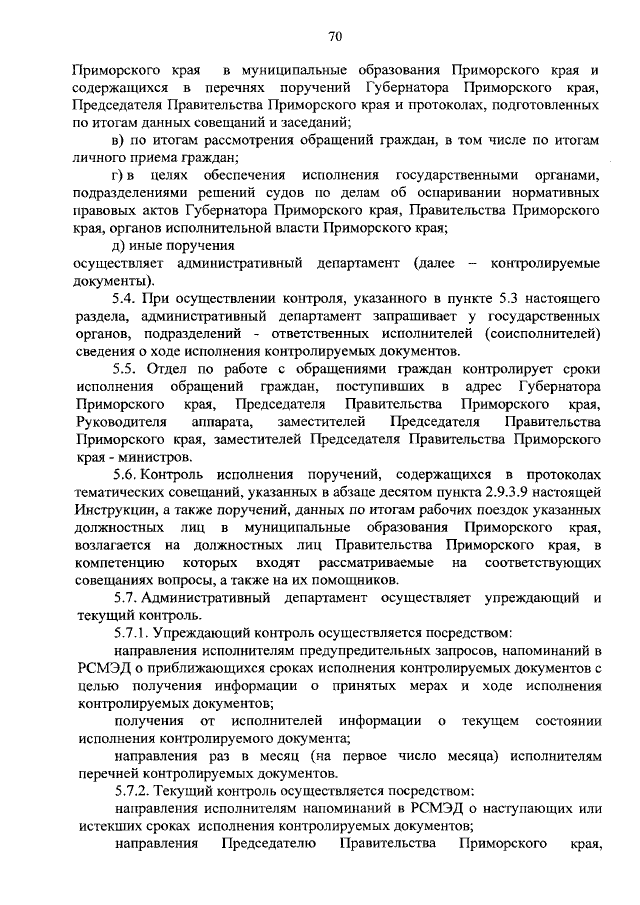 70

Приморского края в муниципальные образования Приморского края и содержащихся в перечнях поручений Губернатора Приморского края, Председателя Правительства Приморского края и протоколах, подготовленных по итогам данных совещаний и заседаний;

в) по итогам рассмотрения обращений граждан, в том числе по итогам личного приема граждан;

г) в целях обеспечения исполнения государственными органами, подразделениями решений судов по делам об оспаривании нормативных правовых актов Губернатора Приморского края, Правительства Приморского края, органов исполнительной власти Приморского края;

д) иные поручения

осуществляет административный департамент (далее – контролируемые документы).

5.4. При осуществлении контроля, указанного в пункте 5.3 настоящего раздела, административный департамент запрашивает у государственных органов, подразделений - ответственных исполнителей (соисполнителей) сведения о ходе исполнения контролируемых документов.

5.5. Отдел по работе с обращениями граждан контролирует сроки исполнения обращений граждан, поступивших в адрес Губернатора Приморского края, Председателя Правительства Приморского края, Руководителя аппарата, заместителей Председателя Правительства Приморского края, заместителей Председателя Правительства Приморского края - министров.

5.6. Контроль исполнения поручений, содержащихся в протоколах тематических совещаний, указанных в абзаце десятом пункта 2.9.3.9 настоящей Инструкции, а также поручений, данных по итогам рабочих поездок указанных должностных лиц в муниципальные образования Приморского края, возлагается на должностных лиц Правительства Приморского края, в компетенцию которых входят рассматриваемые на соответствующих совещаниях вопросы, а также на их помощников.

5.7. Административный департамент осуществляет упреждающий и текущий контроль.

5.7.1. Упреждающий контроль осуществляется посредством:

направления исполнителям предупредительных запросов, напоминаний в РСМЭД о приближающихся сроках исполнения контролируемых документов с целью получения информации о принятых мерах и ходе исполнения контролируемых документов;

получения от исполнителей информации о текущем состоянии исполнения контролируемого документа;

направления раз в месяц (на первое число месяца) исполнителям перечней контролируемых документов.

5.7.2. Текущий контроль осуществляется посредством:

направления исполнителям напоминаний в РСМЭД о наступающих или истекших сроках исполнения контролируемых документов;

направления Председателю Правительства Приморского края,